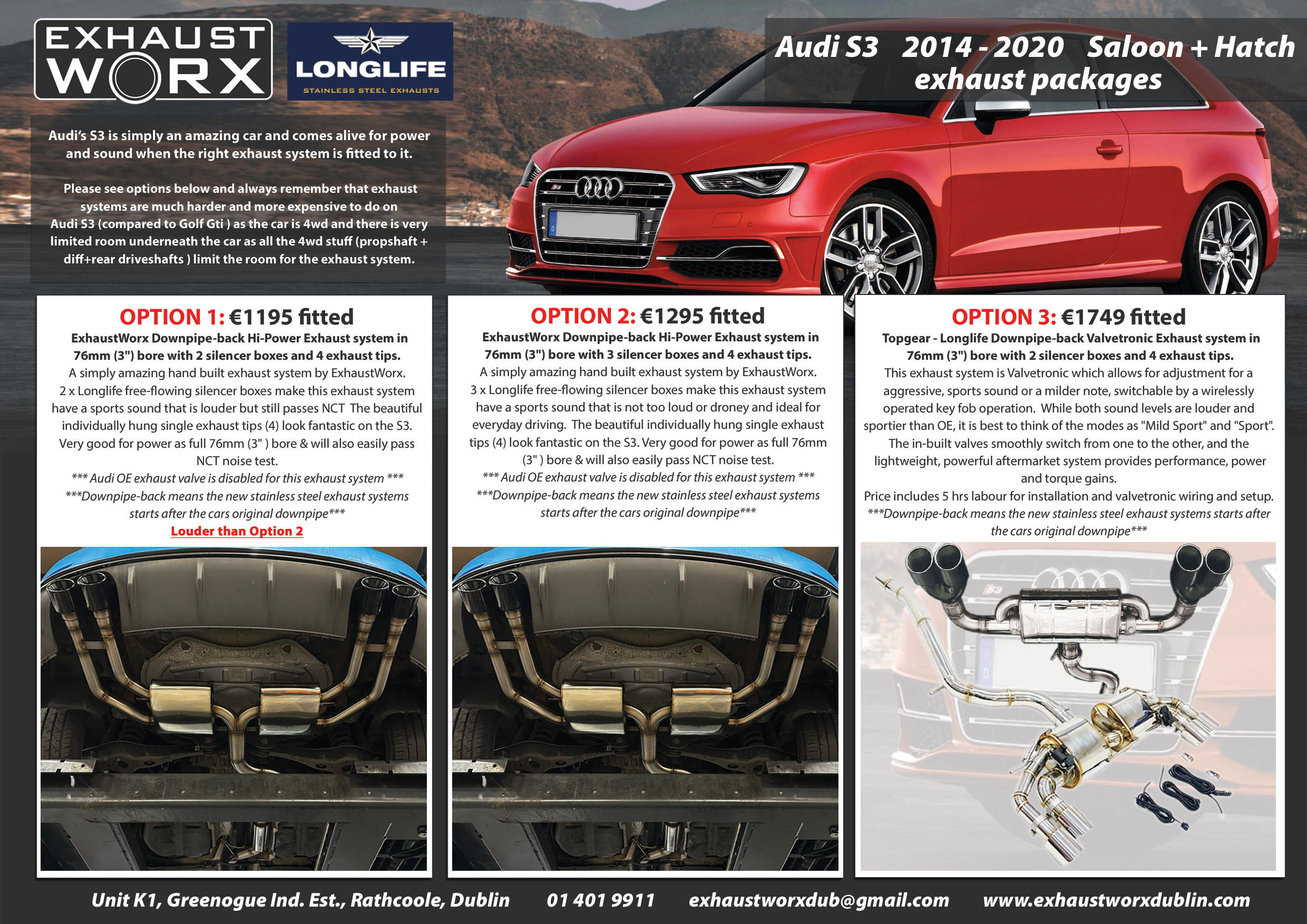 EXHAUST WORX

LONGLIFE
STAINLESS STEEL EXHAUSTS

Audi S3 2014 - 2020 Saloon + Hatch exhaust packages

Audi's S3 is simply an amazing car and comes alive for power and sound when the right exhaust system is fitted to it.

Please see options below and always remember that exhaust systems are much harder and more expensive to do on Audi S3 (compared to Golf Gti ) as the car is 4wd and there is very limited room underneath the car as all the 4wd stuff (propshaft + diff+rear driveshafts ) limit the room for the exhaust system.

OPTION 1: €1195 fitted
ExhaustWorx Downpipe-back Hi-Power Exhaust system in 76mm (3") bore with 2 silencer boxes and 4 exhaust tips.
A simply amazing hand built exhaust system by ExhaustWorx. 2 x Longlife free-flowing silencer boxes make this exhaust system have a sports sound that is louder but still passes NCT The beautiful individually hung single exhaust tips (4) look fantastic on the S3. Very good for power as full 76mm (3" ) bore & will also easily pass NCT noise test.
*** Audi OE exhaust valve is disabled for this exhaust system ***
***Downpipe-back means the new stainless steel exhaust systems starts after the cars original downpipe***
Louder than Option 2

OPTION 2: €1295 fitted
ExhaustWorx Downpipe-back Hi-Power Exhaust system in 76mm (3") bore with 3 silencer boxes and 4 exhaust tips.
A simply amazing hand built exhaust system by ExhaustWorx. 3 x Longlife free-flowing silencer boxes make this exhaust system have a sports sound that is not too loud or droney and ideal for everyday driving. The beautiful individually hung single exhaust tips (4) look fantastic on the S3. Very good for power as full 76mm (3" ) bore & will also easily pass NCT noise test.
*** Audi OE exhaust valve is disabled for this exhaust system ***
***Downpipe-back means the new stainless steel exhaust systems starts after the cars original downpipe***

OPTION 3: €1749 fitted
Topgear - Longlife Downpipe-back Valvetronic Exhaust system in 76mm (3") bore with 2 silencer boxes and 4 exhaust tips.
This exhaust system is Valvetronic which allows for adjustment for a aggressive, sports sound or a milder note, switchable by a wirelessly operated key fob operation. While both sound levels are louder and sportier than OE, it is best to think of the modes as "Mild Sport" and "Sport". The in-built valves smoothly switch from one to the other, and the lightweight, powerful aftermarket system provides performance, power and torque gains.
Price includes 5 hrs labour for installation and valvetronic wiring and setup.
***Downpipe-back means the new stainless steel exhaust systems starts after the cars original downpipe***

Unit K1, Greenogue Ind. Est., Rathcoole, Dublin 01 401 9911 exhaustworxdub@gmail.com www.exhaustworxdublin.com